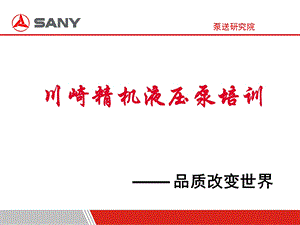 SANY

泵送研究院

川崎精机液压泵培训

——品质改变世界